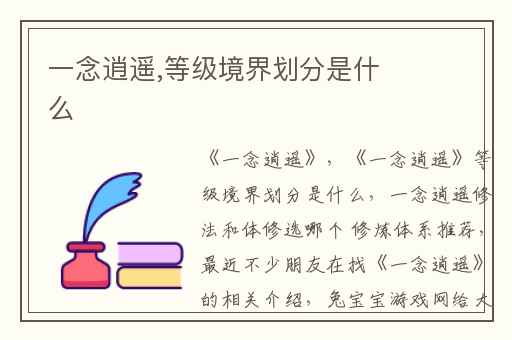 一念逍遥,等级境界划分是什么

《一念逍遥》，《一念逍遥》等级境界划分是什么，一念逍遥修法和体修选哪个 修炼体系推荐，最近不少朋友在找《一念逍遥》的相关介绍，兔宝宝游戏网给大